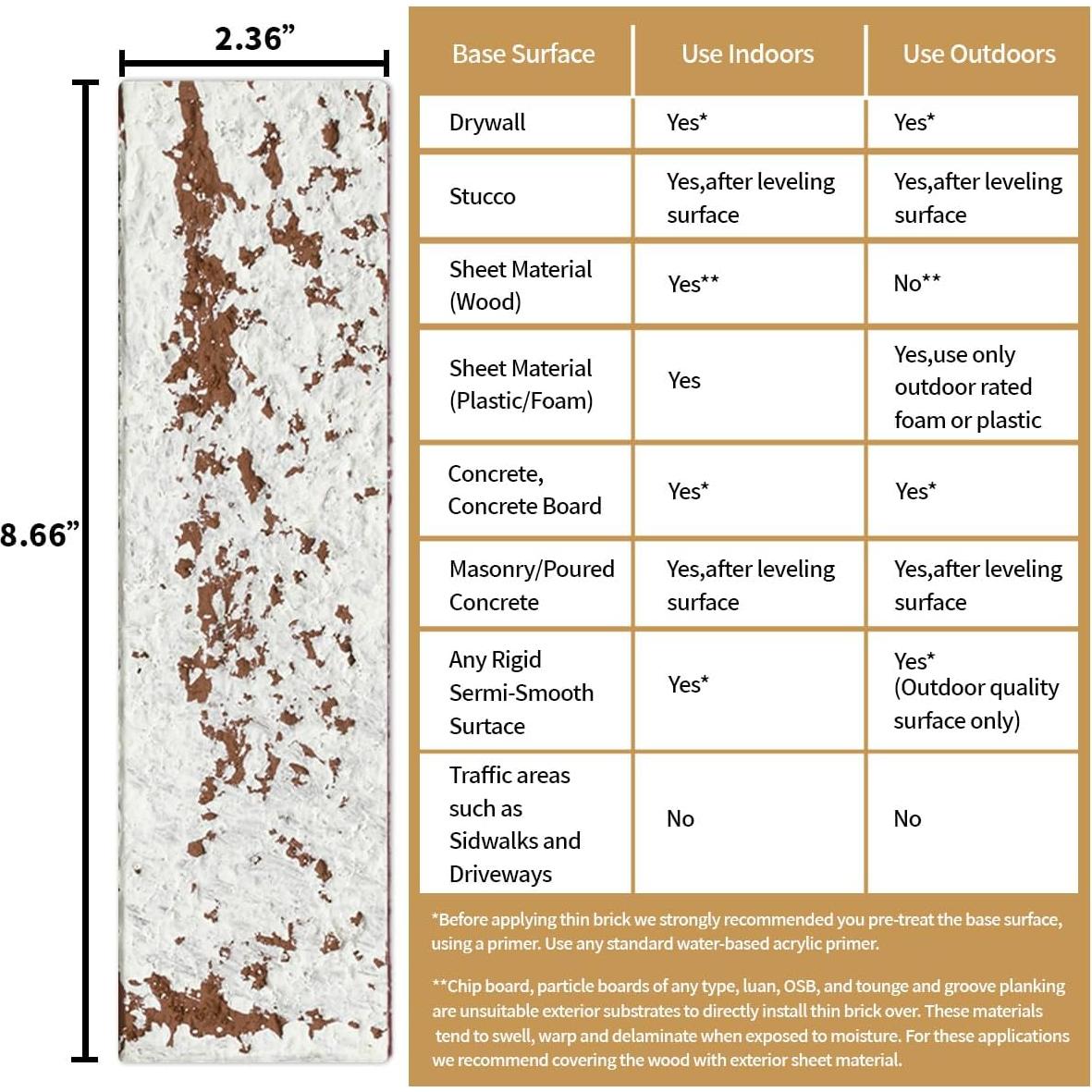 2.36”

8.66”

| Base Surface | Use Indoors | Use Outdoors |
|---|---|---|
| Drywall | Yes* | Yes* |
| Stucco | Yes,after leveling surface | Yes,after leveling surface |
| Sheet Material (Wood) | Yes** | No** |
| Sheet Material (Plastic/Foam) | Yes | Yes,use only outdoor rated foam or plastic |
| Concrete, Concrete Board | Yes* | Yes* |
| Masonry/Poured Concrete | Yes,after leveling surface | Yes,after leveling surface |
| Any Rigid Sermi-Smooth Surtace | Yes* | Yes* (Outdoor quality surface only) |
| Traffic areas such as Sidwalks and Driveways | No | No |

*Before applying thin brick we strongly recommended you pre-treat the base surface, using a primer. Use any standard water-based acrylic primer.

**Chip board, particle boards of any type, luan, OSB, and tounge and groove planking are unsuitable exterior substrates to directly install thin brick over. These materials tend to swell, warp and delaminate when exposed to moisture. For these applications we recommend covering the wood with exterior sheet material.